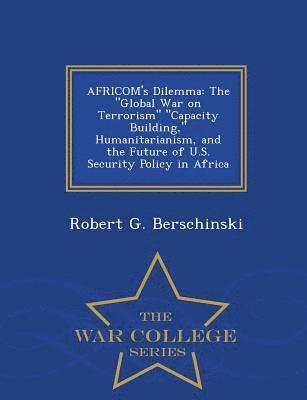 AFRICOM's Dilemma: The "Global War on Terrorism" "Capacity Building," Humanitarianism, and the Future of U.S. Security Policy in Africa

Robert G. Berschinski

THE
WAR COLLEGE
SERIES